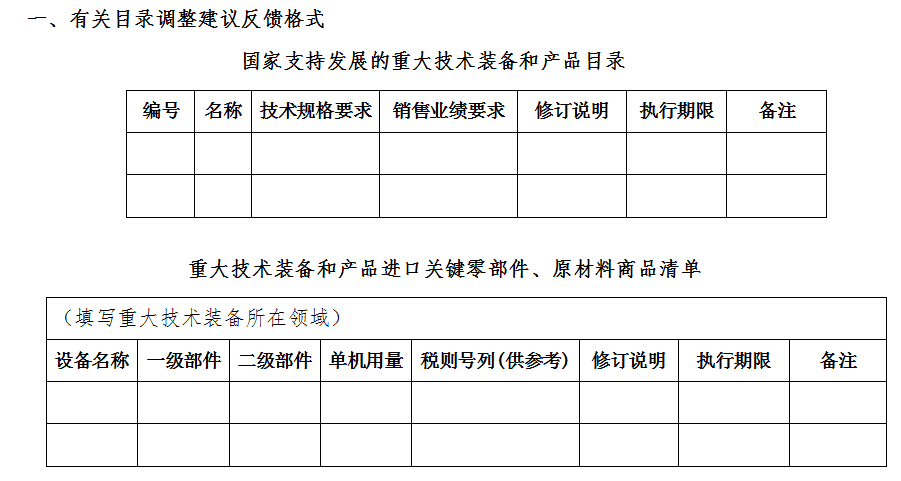 一、有关目录调整建议反馈格式

国家支持发展的重大技术装备和产品目录

| 编号 | 名称 | 技术规格要求 | 销售业绩要求 | 修订说明 | 执行期限 | 备注 |
|---|---|---|---|---|---|---|
| | | | | | | |
| | | | | | | |

重大技术装备和产品进口关键零部件、原材料商品清单

（填写重大技术装备所在领域）

| 设备名称 | 一级部件 | 二级部件 | 单机用量 | 税则号列（供参考） | 修订说明 | 执行期限 | 备注 |
|---|---|---|---|---|---|---|---|
| | | | | | | | |
| | | | | | | | |